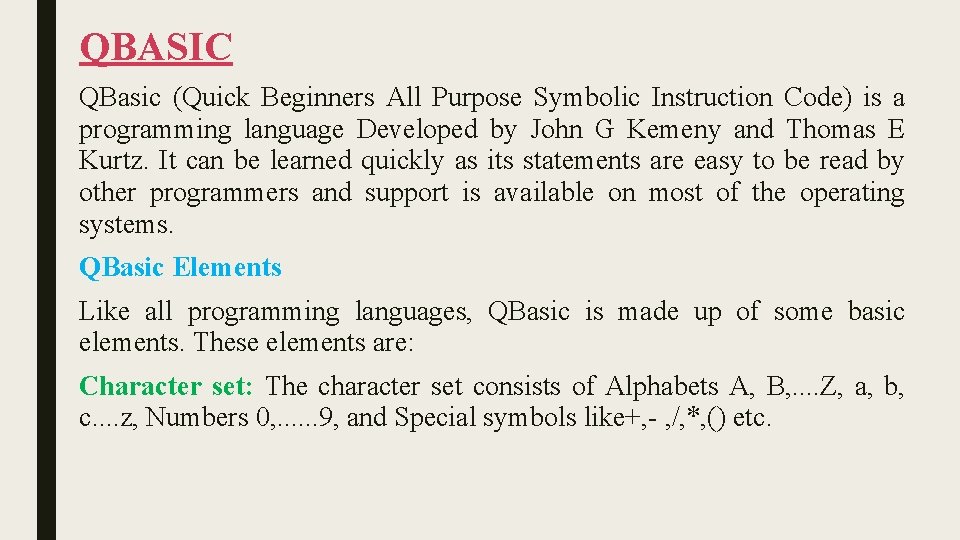 QBASIC

QBasic (Quick Beginners All Purpose Symbolic Instruction Code) is a programming language Developed by John G Kemeny and Thomas E Kurtz. It can be learned quickly as its statements are easy to be read by other programmers and support is available on most of the operating systems.

QBasic Elements

Like all programming languages, QBasic is made up of some basic elements. These elements are:

Character set: The character set consists of Alphabets A, B,....Z, a, b, c....z, Numbers 0,......9, and Special symbols like+,- ,/,*,() etc.